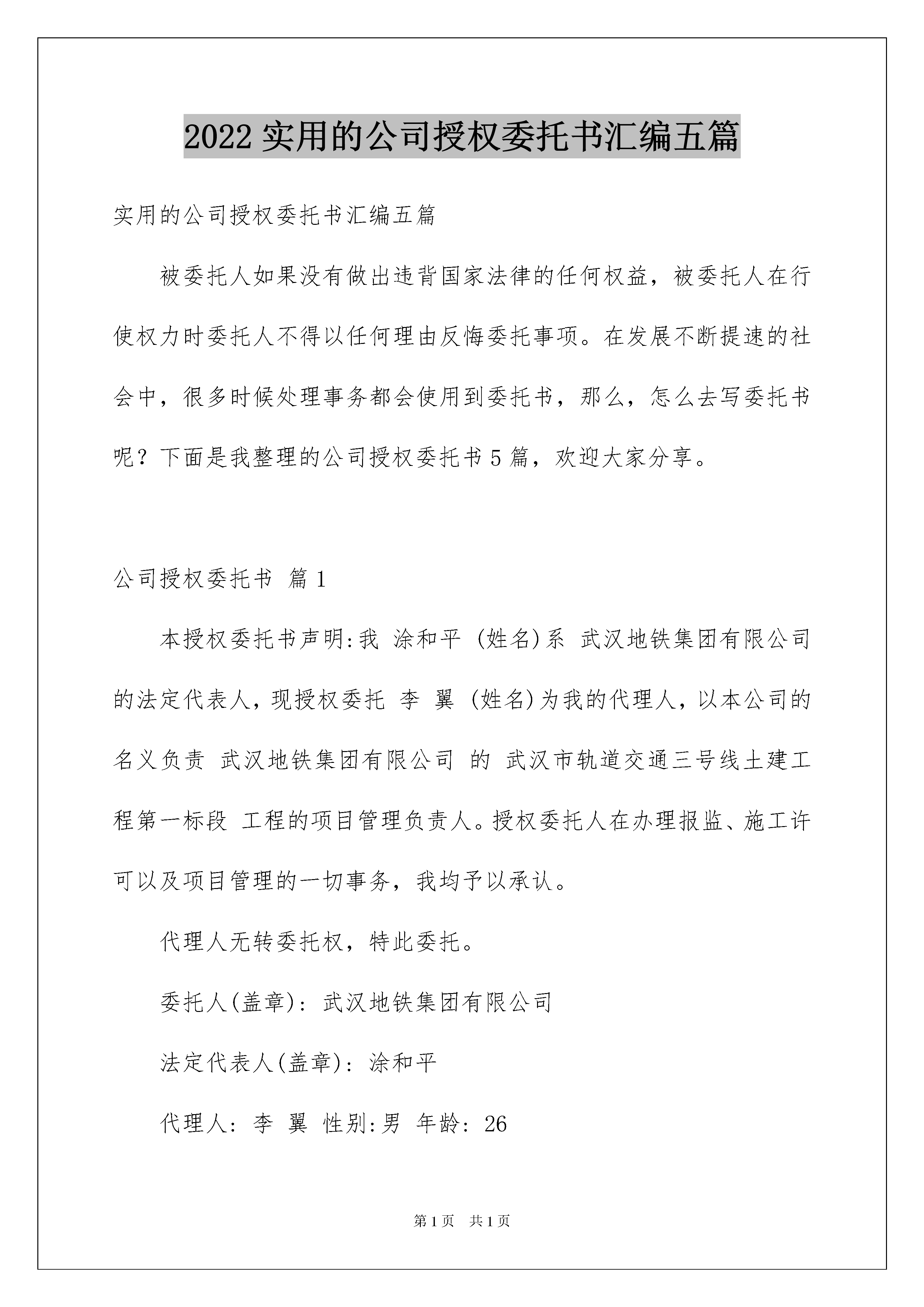 2022 实用的公司授权委托书汇编五篇

实用的公司授权委托书汇编五篇

被委托人如果没有做出违背国家法律的任何权益，被委托人在行使权力时委托人不得以任何理由反悔委托事项。在发展不断提速的社会中，很多时候处理事务都会使用到委托书，那么，怎么去写委托书呢？下面是我整理的公司授权委托书 5 篇，欢迎大家分享。

公司授权委托书 篇 1

本授权委托书声明:我 涂和平 (姓名)系 武汉地铁集团有限公司 的法定代表人，现授权委托 李 翼 (姓名)为我的代理人，以本公司的名义负责 武汉地铁集团有限公司 的 武汉市轨道交通三号线土建工程第一标段 工程的项目管理负责人。授权委托人在办理报监、施工许可以及项目管理的一切事务，我均予以承认。

代理人无转委托权，特此委托。

委托人(盖章): 武汉地铁集团有限公司

法定代表人(盖章): 涂和平

代理人: 李 翼 性别:男 年龄: 26

第 1 页 共 1 页